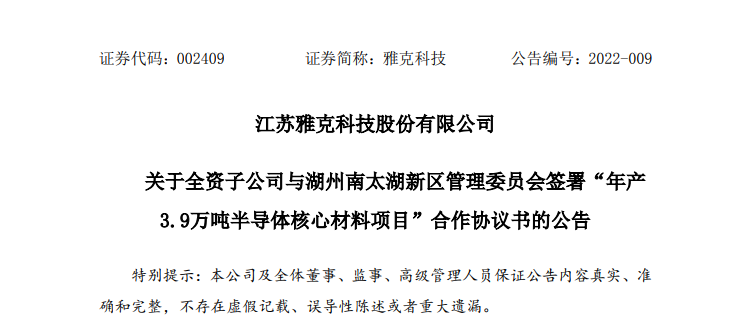 证券代码：002409　　　证券简称：雅克科技　　　公告编号：2022-009

江苏雅克科技股份有限公司

关于全资子公司与湖州南太湖新区管理委员会签署“年产3.9万吨半导体核心材料项目”合作协议书的公告

特别提示：本公司及全体董事、监事、高级管理人员保证公告内容真实、准确和完整，不存在虚假记载、误导性陈述或者重大遗漏。